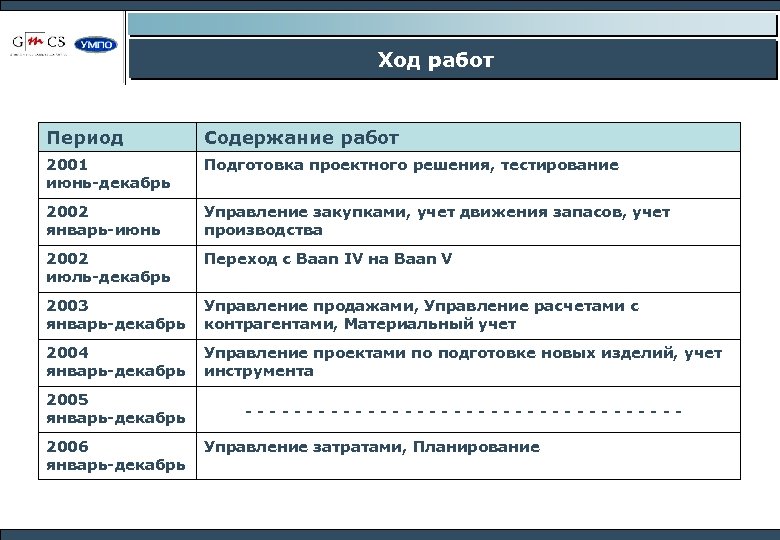 GMCS УМПО

Ход работ

| Период | Содержание работ |
|---|---|
| 2001 июнь-декабрь | Подготовка проектного решения, тестирование |
| 2002 январь-июнь | Управление закупками, учет движения запасов, учет производства |
| 2002 июль-декабрь | Переход с Baan IV на Baan V |
| 2003 январь-декабрь | Управление продажами, Управление расчетами с контрагентами, Материальный учет |
| 2004 январь-декабрь | Управление проектами по подготовке новых изделий, учет инструмента |
| 2005 январь-декабрь | - - - - - - - - - - - - - - - - - - - - - - - - - - - - - - - - - - - - |
| 2006 январь-декабрь | Управление затратами, Планирование |